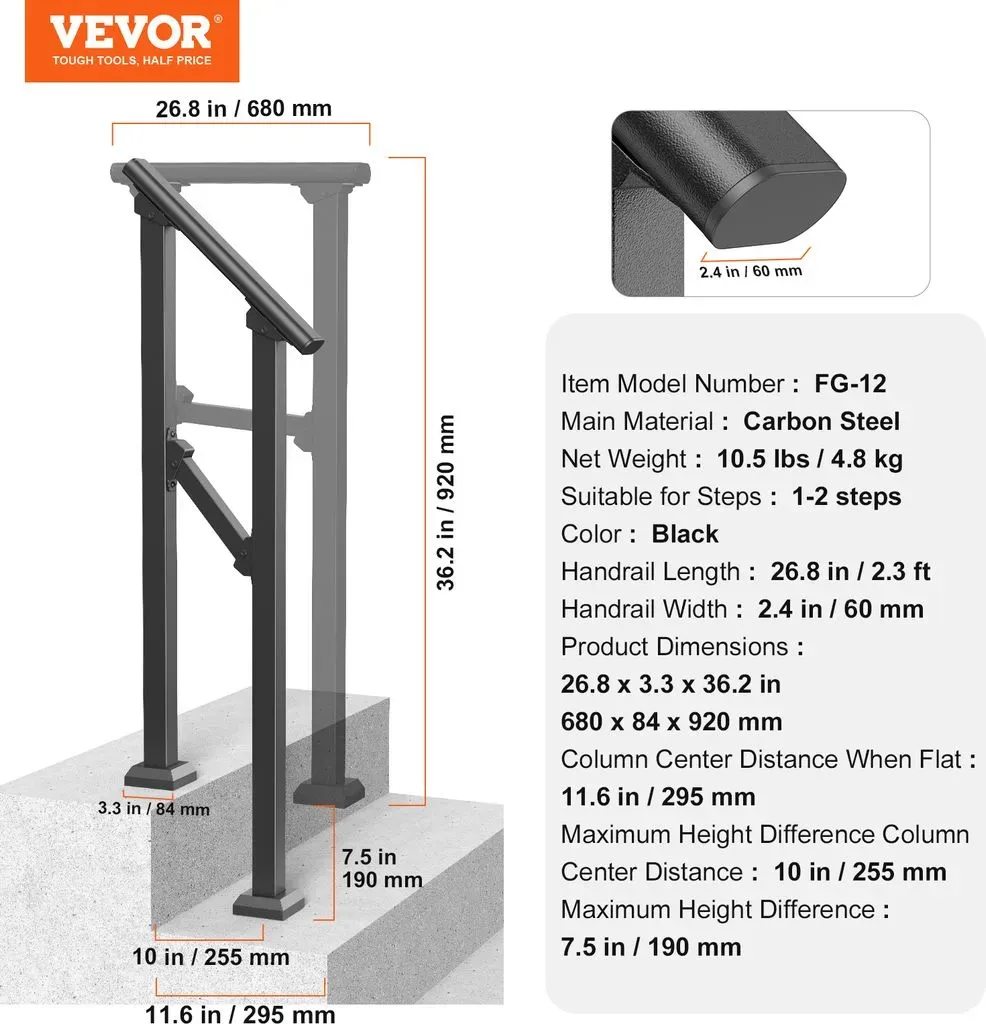 VEVOR®
TOUGH TOOLS, HALF PRICE

26.8 in / 680 mm

36.2 in / 920 mm

3.3 in / 84 mm

7.5 in
190 mm

10 in / 255 mm

11.6 in / 295 mm

2.4 in / 60 mm

Item Model Number : FG-12
Main Material : Carbon Steel
Net Weight : 10.5 lbs / 4.8 kg
Suitable for Steps : 1-2 steps
Color : Black
Handrail Length : 26.8 in / 2.3 ft
Handrail Width : 2.4 in / 60 mm
Product Dimensions :
26.8 x 3.3 x 36.2 in
680 x 84 x 920 mm
Column Center Distance When Flat :
11.6 in / 295 mm
Maximum Height Difference Column Center Distance : 10 in / 255 mm
Maximum Height Difference :
7.5 in / 190 mm